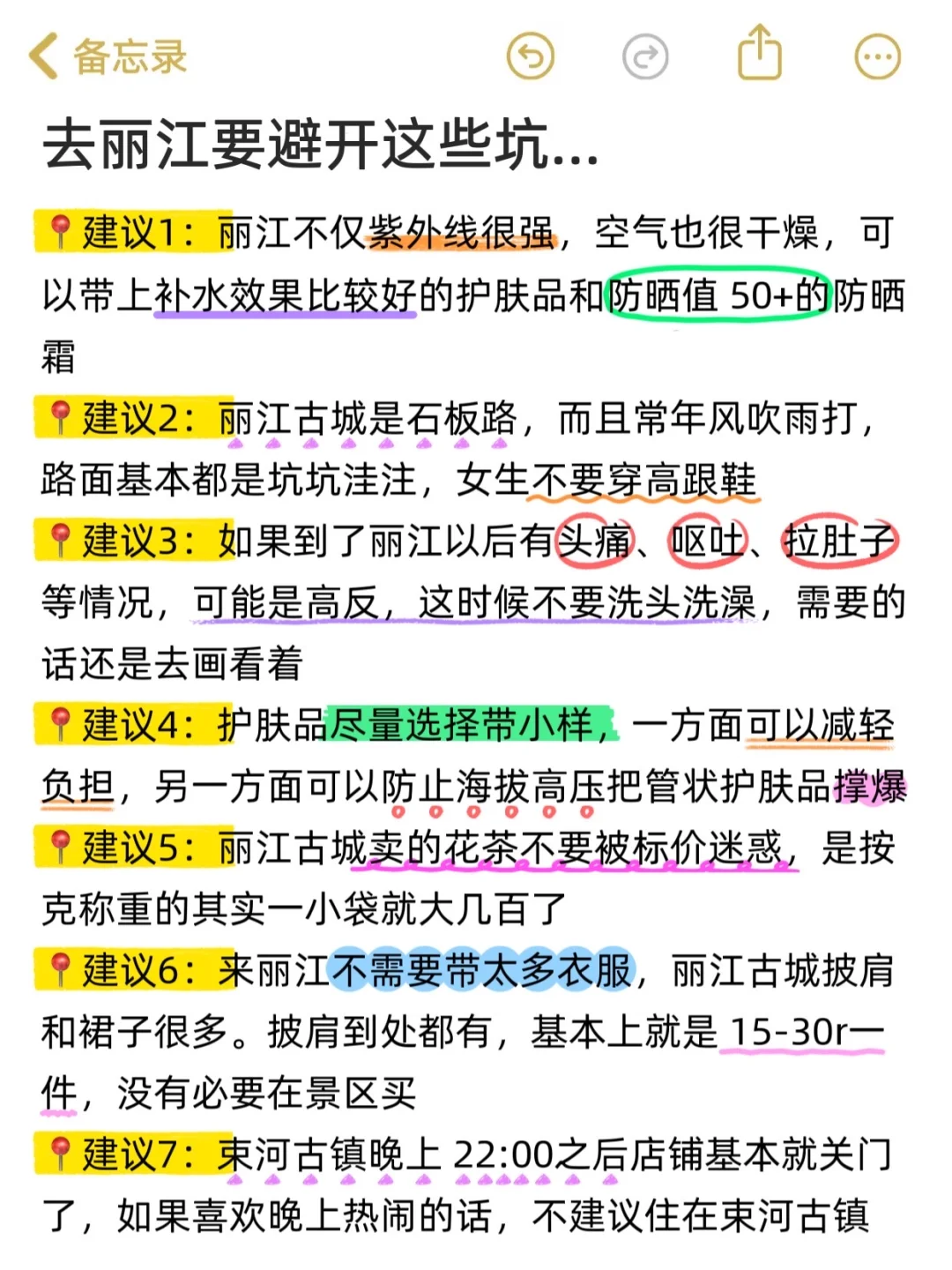 备忘录

去丽江要避开这些坑...

📍建议1：丽江不仅紫外线很强，空气也很干燥，可以带上补水效果比较好的护肤品和防晒值 50+的防晒霜

📍建议2：丽江古城是石板路，而且常年风吹雨打，路面基本都是坑坑洼洼，女生不要穿高跟鞋

📍建议3：如果到了丽江以后有头痛、呕吐、拉肚子等情况，可能是高反，这时候不要洗头洗澡，需要的话还是去画看着

📍建议4：护肤品尽量选择带小样，一方面可以减轻负担，另一方面可以防止海拔高压把管状护肤品撑爆

📍建议5：丽江古城卖的花茶不要被标价迷惑，是按克称重的其实一小袋就大几百了

📍建议6：来丽江不需要带太多衣服，丽江古城披肩和裙子很多。披肩到处都有，基本上就是 15-30r一件，没有必要在景区买

📍建议7：束河古镇晚上 22:00之后店铺基本就关门了，如果喜欢晚上热闹的话，不建议住在束河古镇